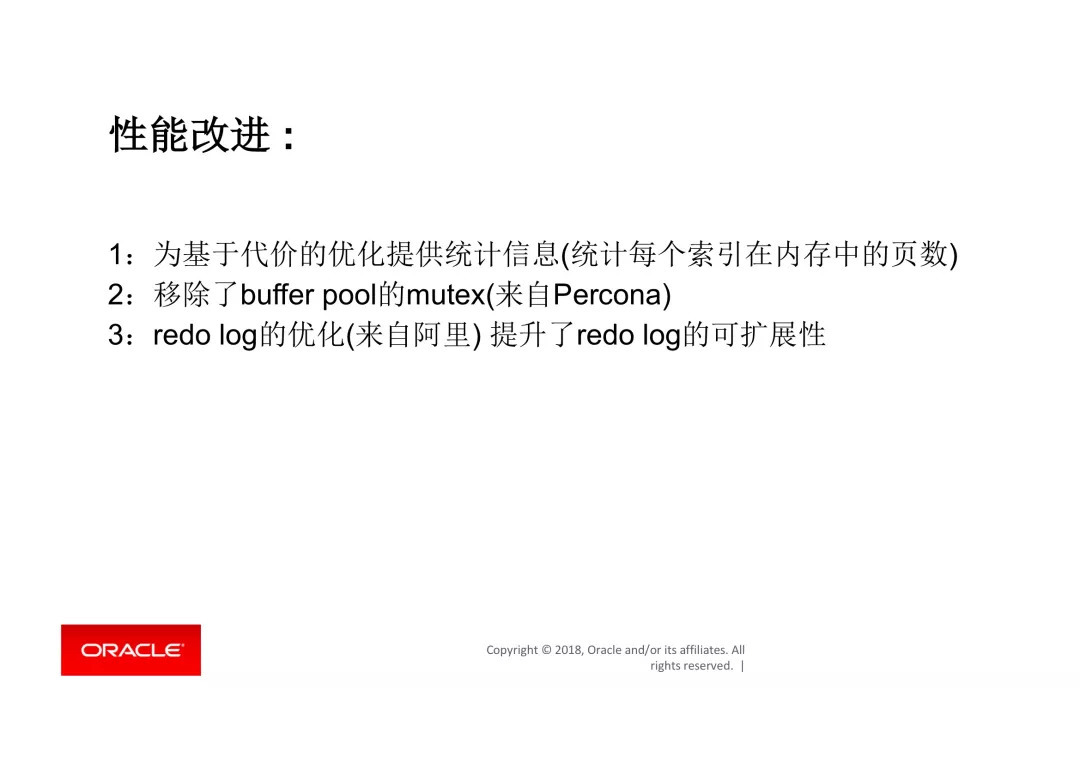 性能改进：

1：为基于代价的优化提供统计信息(统计每个索引在内存中的页数)
2：移除了buffer pool的mutex(来自Percona)
3：redo log的优化(来自阿里) 提升了redo log的可扩展性

ORACLE

Copyright © 2018, Oracle and/or its affiliates. All rights reserved. |